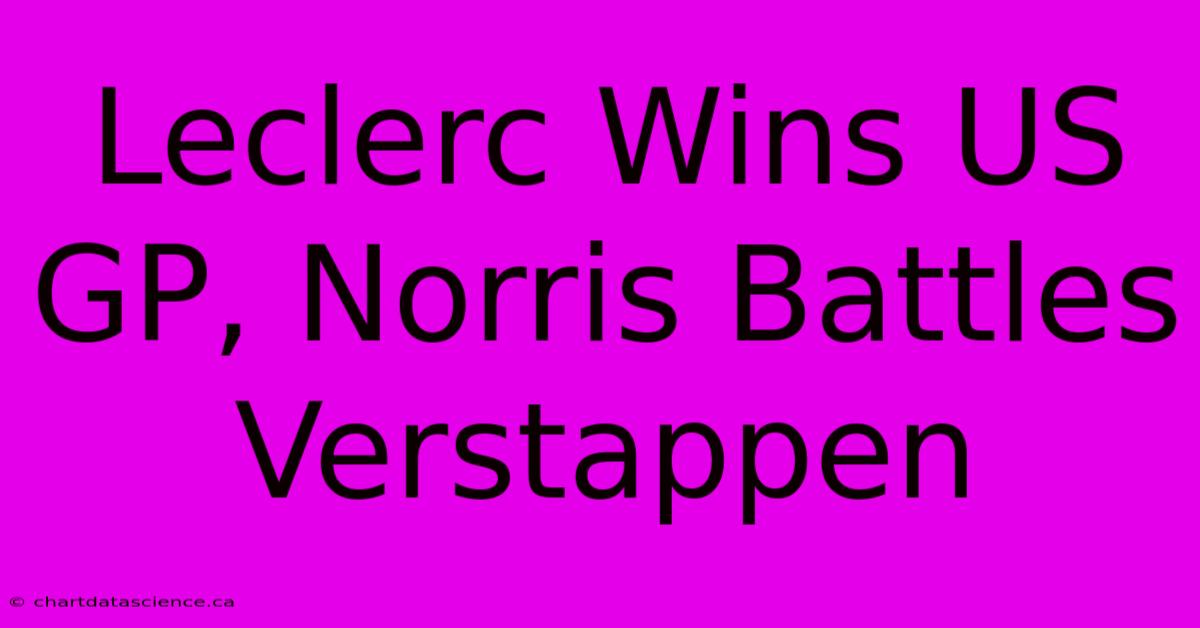 Leclerc Wins US GP, Norris Battles Verstappen

© chartdatascience.ca